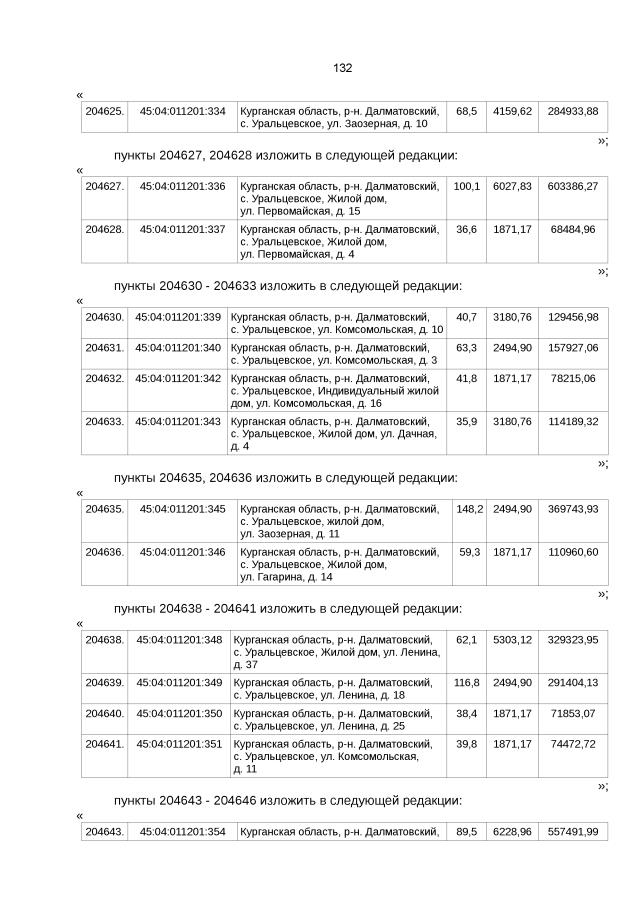 132

«

| 204625. | 45:04:011201:334 | Курганская область, р-н. Далматовский, с. Уральцевское, ул. Заозерная, д. 10 | 68,5 | 4159,62 | 284933,88 |
|---|---|---|---|---|---|

»;

пункты 204627, 204628 изложить в следующей редакции:

«

| 204627. | 45:04:011201:336 | Курганская область, р-н. Далматовский, с. Уральцевское, Жилой дом, ул. Первомайская, д. 15 | 100,1 | 6027,83 | 603386,27 |
|---|---|---|---|---|---|
| 204628. | 45:04:011201:337 | Курганская область, р-н. Далматовский, с. Уральцевское, Жилой дом, ул. Первомайская, д. 4 | 36,6 | 1871,17 | 68484,96 |

»;

пункты 204630 - 204633 изложить в следующей редакции:

«

| 204630. | 45:04:011201:339 | Курганская область, р-н. Далматовский, с. Уральцевское, ул. Комсомольская, д. 10 | 40,7 | 3180,76 | 129456,98 |
|---|---|---|---|---|---|
| 204631. | 45:04:011201:340 | Курганская область, р-н. Далматовский, с. Уральцевское, ул. Комсомольская, д. 3 | 63,3 | 2494,90 | 157927,06 |
| 204632. | 45:04:011201:342 | Курганская область, р-н. Далматовский, с. Уральцевское, Индивидуальный жилой дом, ул. Комсомольская, д. 16 | 41,8 | 1871,17 | 78215,06 |
| 204633. | 45:04:011201:343 | Курганская область, р-н. Далматовский, с. Уральцевское, Жилой дом, ул. Дачная, д. 4 | 35,9 | 3180,76 | 114189,32 |

»;

пункты 204635, 204636 изложить в следующей редакции:

«

| 204635. | 45:04:011201:345 | Курганская область, р-н. Далматовский, с. Уральцевское, жилой дом, ул. Заозерная, д. 11 | 148,2 | 2494,90 | 369743,93 |
|---|---|---|---|---|---|
| 204636. | 45:04:011201:346 | Курганская область, р-н. Далматовский, с. Уральцевское, Жилой дом, ул. Гагарина, д. 14 | 59,3 | 1871,17 | 110960,60 |

»;

пункты 204638 - 204641 изложить в следующей редакции:

«

| 204638. | 45:04:011201:348 | Курганская область, р-н. Далматовский, с. Уральцевское, Жилой дом, ул. Ленина, д. 37 | 62,1 | 5303,12 | 329323,95 |
|---|---|---|---|---|---|
| 204639. | 45:04:011201:349 | Курганская область, р-н. Далматовский, с. Уральцевское, ул. Ленина, д. 18 | 116,8 | 2494,90 | 291404,13 |
| 204640. | 45:04:011201:350 | Курганская область, р-н. Далматовский, с. Уральцевское, ул. Ленина, д. 25 | 38,4 | 1871,17 | 71853,07 |
| 204641. | 45:04:011201:351 | Курганская область, р-н. Далматовский, с. Уральцевское, ул. Комсомольская, д. 11 | 39,8 | 1871,17 | 74472,72 |

»;

пункты 204643 - 204646 изложить в следующей редакции:

«

| 204643. | 45:04:011201:354 | Курганская область, р-н. Далматовский, | 89,5 | 6228,96 | 557491,99 |
|---|---|---|---|---|---|